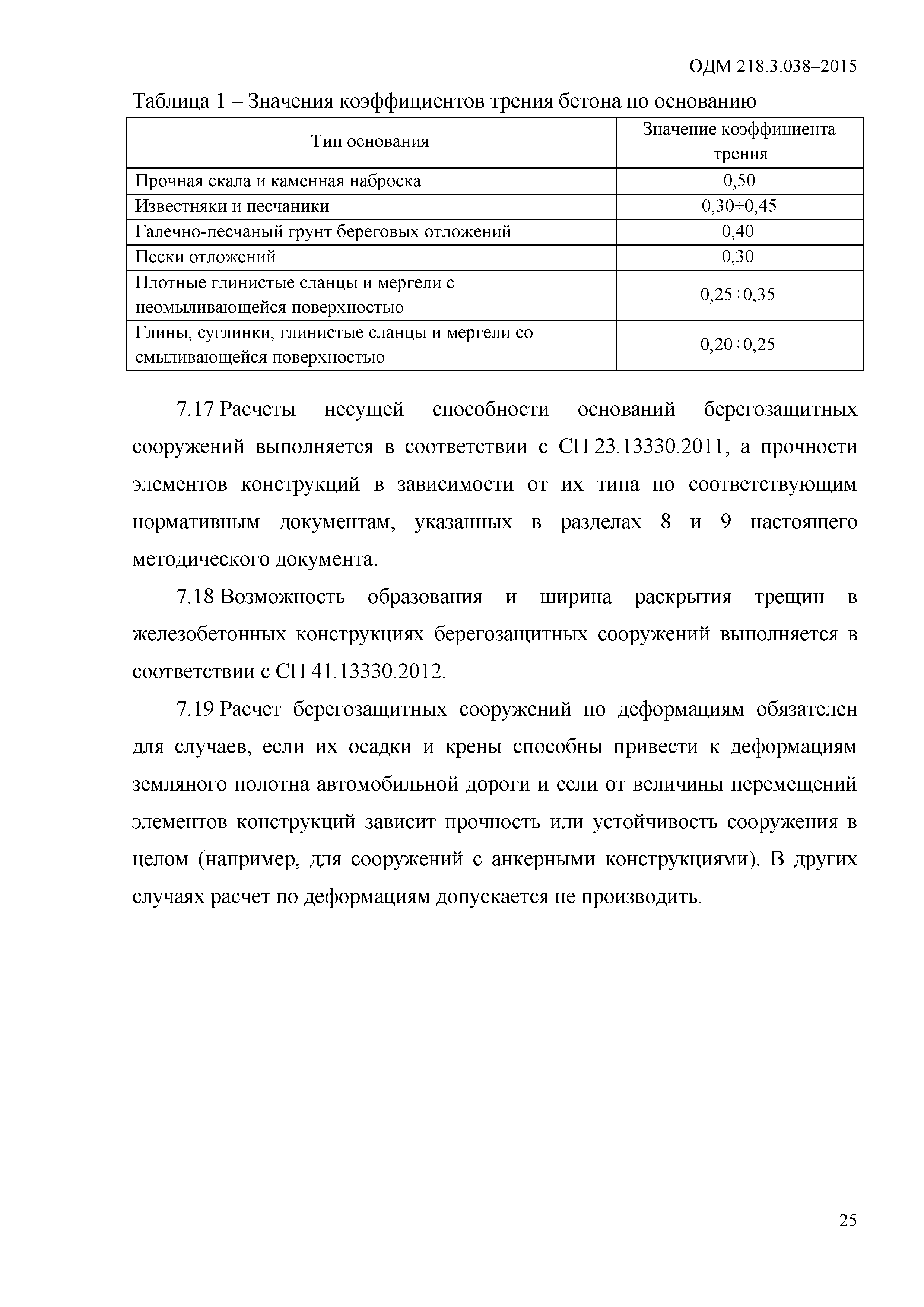 ОДМ 218.3.038–2015

Таблица 1 – Значения коэффициентов трения бетона по основанию

| Тип основания | Значение коэффициента трения |
|---|---|
| Прочная скала и каменная наброска | 0,50 |
| Известняки и песчаники | 0,30÷0,45 |
| Галечно-песчаный грунт береговых отложений | 0,40 |
| Пески отложений | 0,30 |
| Плотные глинистые сланцы и мергели с неомыливающейся поверхностью | 0,25÷0,35 |
| Глины, суглинки, глинистые сланцы и мергели со смыливающейся поверхностью | 0,20÷0,25 |

7.17 Расчеты несущей способности оснований берегозащитных сооружений выполняется в соответствии с СП 23.13330.2011, а прочности элементов конструкций в зависимости от их типа по соответствующим нормативным документам, указанных в разделах 8 и 9 настоящего методического документа.

7.18 Возможность образования и ширина раскрытия трещин в железобетонных конструкциях берегозащитных сооружений выполняется в соответствии с СП 41.13330.2012.

7.19 Расчет берегозащитных сооружений по деформациям обязателен для случаев, если их осадки и крены способны привести к деформациям земляного полотна автомобильной дороги и если от величины перемещений элементов конструкций зависит прочность или устойчивость сооружения в целом (например, для сооружений с анкерными конструкциями). В других случаях расчет по деформациям допускается не производить.

25